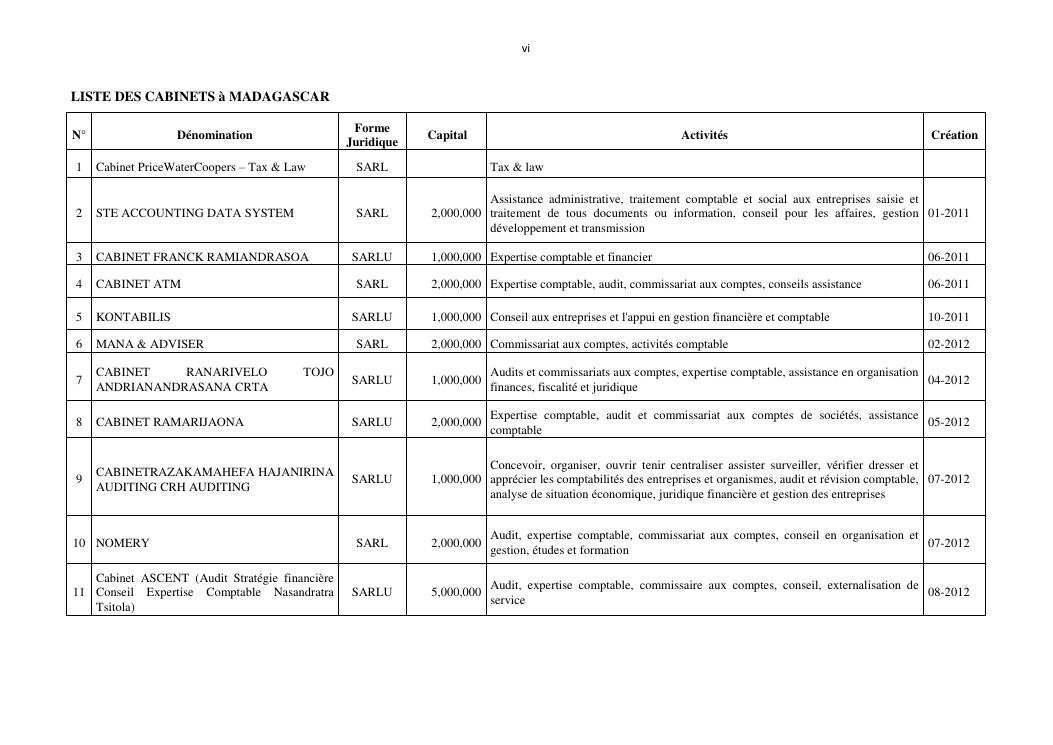 vi

LISTE DES CABINETS à MADAGASCAR

| N° | Dénomination | Forme Juridique | Capital | Activités | Création |
|---|---|---|---|---|---|
| 1 | Cabinet PriceWaterCoopers – Tax & Law | SARL | | Tax & law | |
| 2 | STE ACCOUNTING DATA SYSTEM | SARL | 2,000,000 | Assistance administrative, traitement comptable et social aux entreprises saisie et traitement de tous documents ou information, conseil pour les affaires, gestion développement et transmission | 01-2011 |
| 3 | CABINET FRANCK RAMIANDRASOA | SARLU | 1,000,000 | Expertise comptable et financier | 06-2011 |
| 4 | CABINET ATM | SARL | 2,000,000 | Expertise comptable, audit, commissariat aux comptes, conseils assistance | 06-2011 |
| 5 | KONTABILIS | SARLU | 1,000,000 | Conseil aux entreprises et l'appui en gestion financière et comptable | 10-2011 |
| 6 | MANA & ADVISER | SARL | 2,000,000 | Commissariat aux comptes, activités comptable | 02-2012 |
| 7 | CABINET RANARIVELO TOJO ANDRIANANDRASANA CRTA | SARLU | 1,000,000 | Audits et commissariats aux comptes, expertise comptable, assistance en organisation finances, fiscalité et juridique | 04-2012 |
| 8 | CABINET RAMARIJAONA | SARLU | 2,000,000 | Expertise comptable, audit et commissariat aux comptes de sociétés, assistance comptable | 05-2012 |
| 9 | CABINETRAZAKAMAHEFA HAJANIRINA AUDITING CRH AUDITING | SARLU | 1,000,000 | Concevoir, organiser, ouvrir tenir centraliser assister surveiller, vérifier dresser et apprécier les comptabilités des entreprises et organismes, audit et révision comptable, analyse de situation économique, juridique financière et gestion des entreprises | 07-2012 |
| 10 | NOMERY | SARL | 2,000,000 | Audit, expertise comptable, commissariat aux comptes, conseil en organisation et gestion, études et formation | 07-2012 |
| 11 | Cabinet ASCENT (Audit Stratégie financière Conseil Expertise Comptable Nasandratra Tsitola) | SARLU | 5,000,000 | Audit, expertise comptable, commissaire aux comptes, conseil, externalisation de service | 08-2012 |